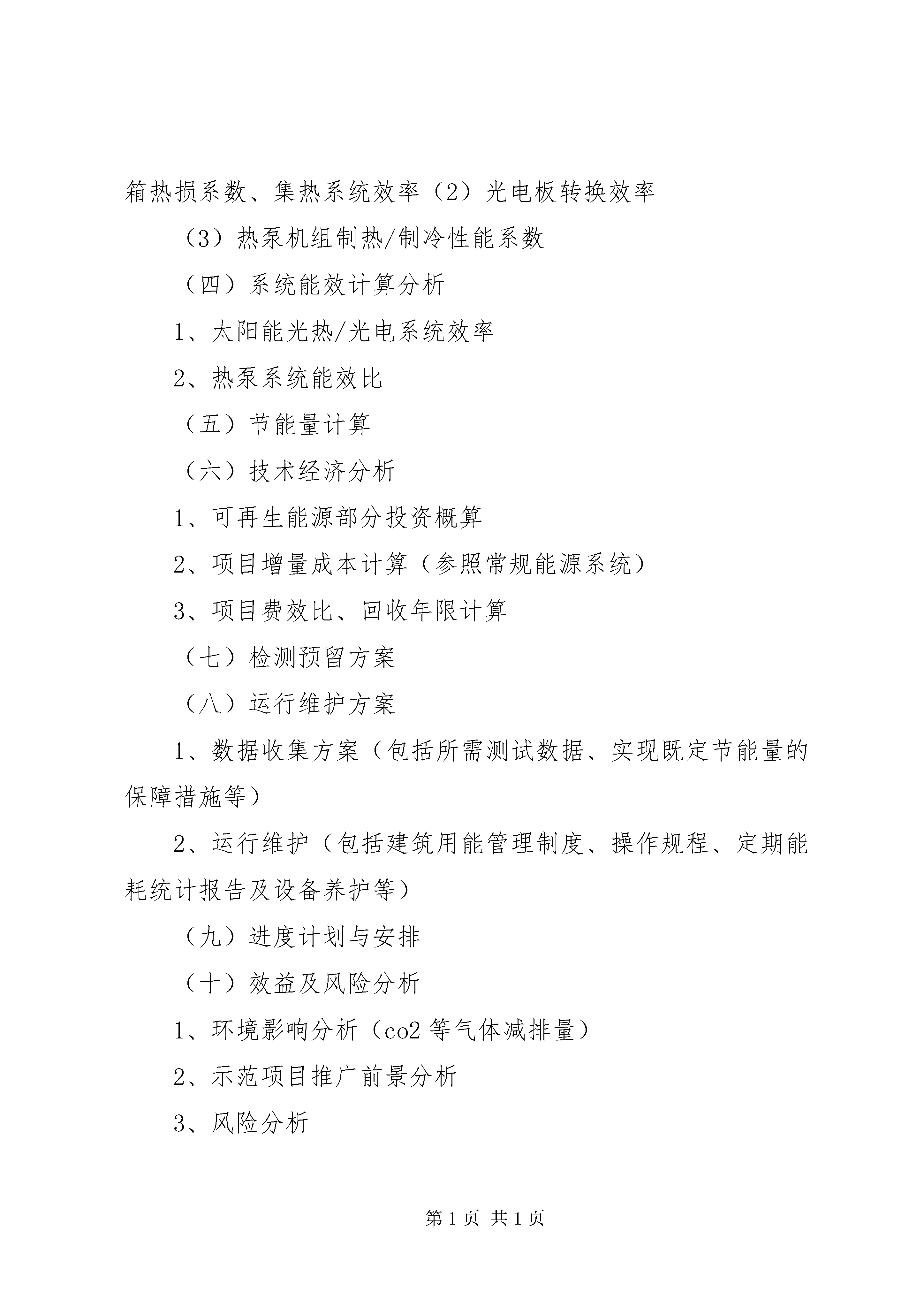 箱热损系数、集热系统效率（2）光电板转换效率

（3）热泵机组制热/制冷性能系数

（四）系统能效计算分析

1、太阳能光热/光电系统效率

2、热泵系统能效比

（五）节能量计算

（六）技术经济分析

1、可再生能源部分投资概算

2、项目增量成本计算（参照常规能源系统）

3、项目费效比、回收年限计算

（七）检测预留方案

（八）运行维护方案

1、数据收集方案（包括所需测试数据、实现既定节能量的保障措施等）

2、运行维护（包括建筑用能管理制度、操作规程、定期能耗统计报告及设备养护等）

（九）进度计划与安排

（十）效益及风险分析

1、环境影响分析（co2 等气体减排量）

2、示范项目推广前景分析

3、风险分析

第 1 页 共 1 页